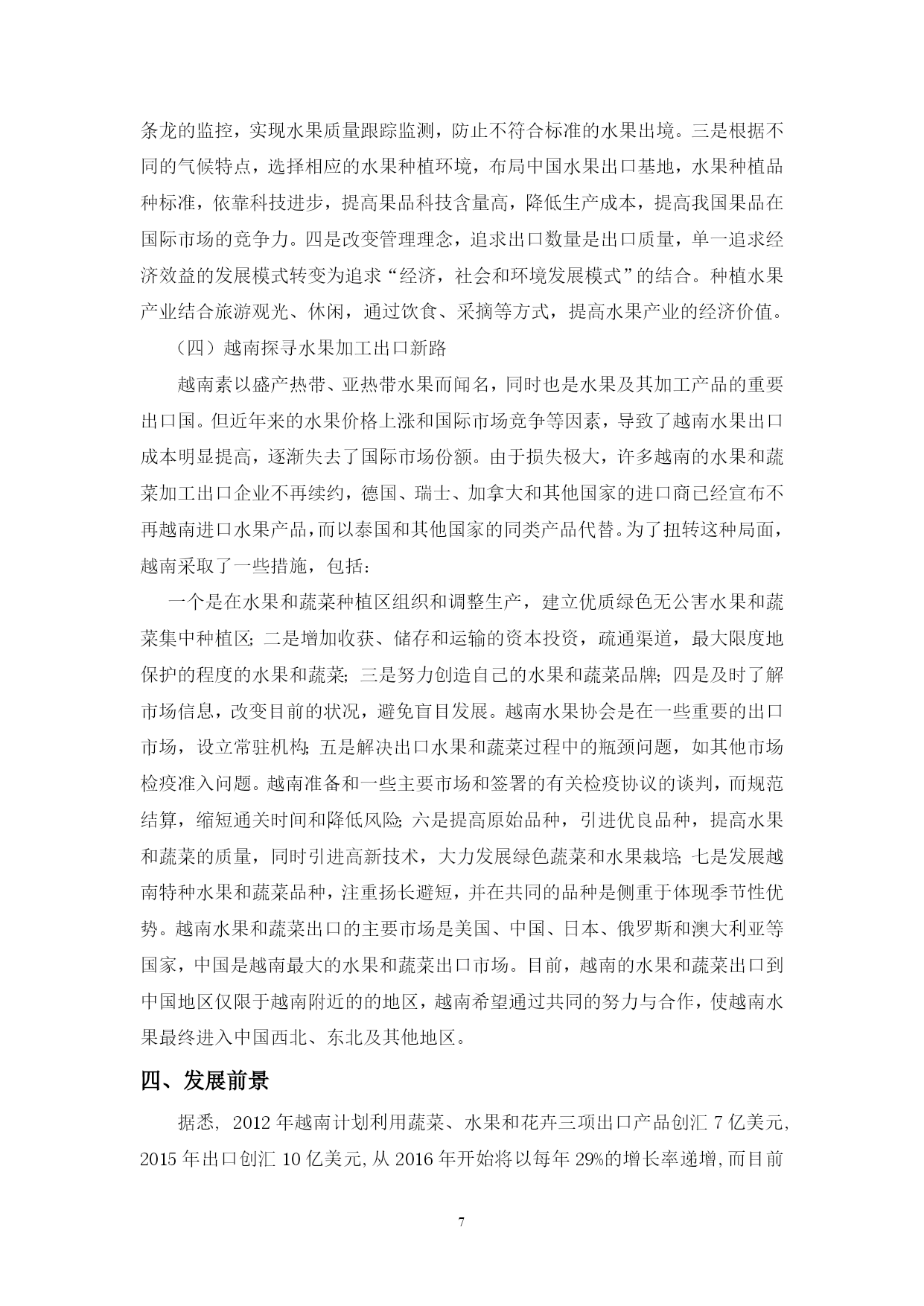 条龙的监控，实现水果质量跟踪监测，防止不符合标准的水果出境。三是根据不同的气候特点，选择相应的水果种植环境，布局中国水果出口基地，水果种植品种标准，依靠科技进步，提高果品科技含量高，降低生产成本，提高我国果品在国际市场的竞争力。四是改变管理理念，追求出口数量是出口质量，单一追求经济效益的发展模式转变为追求“经济，社会和环境发展模式”的结合。种植水果产业结合旅游观光、休闲，通过饮食、采摘等方式，提高水果产业的经济价值。

（四）越南探寻水果加工出口新路

越南素以盛产热带、亚热带水果而闻名，同时也是水果及其加工产品的重要出口国。但近年来的水果价格上涨和国际市场竞争等因素，导致了越南水果出口成本明显提高，逐渐失去了国际市场份额。由于损失极大，许多越南的水果和蔬菜加工出口企业不再续约，德国、瑞士、加拿大和其他国家的进口商已经宣布不再越南进口水果产品，而以泰国和其他国家的同类产品代替。为了扭转这种局面，越南采取了一些措施，包括：

一个是在水果和蔬菜种植区组织和调整生产，建立优质绿色无公害水果和蔬菜集中种植区；二是增加收获、储存和运输的资本投资，疏通渠道，最大限度地保护的程度的水果和蔬菜；三是努力创造自己的水果和蔬菜品牌；四是及时了解市场信息，改变目前的状况，避免盲目发展。越南水果协会是在一些重要的出口市场，设立常驻机构；五是解决出口水果和蔬菜过程中的瓶颈问题，如其他市场检疫准入问题。越南准备和一些主要市场和签署的有关检疫协议的谈判，而规范结算，缩短通关时间和降低风险；六是提高原始品种，引进优良品种，提高水果和蔬菜的质量，同时引进高新技术，大力发展绿色蔬菜和水果栽培；七是发展越南特种水果和蔬菜品种，注重扬长避短，并在共同的品种是侧重于体现季节性优势。越南水果和蔬菜出口的主要市场是美国、中国、日本、俄罗斯和澳大利亚等国家，中国是越南最大的水果和蔬菜出口市场。目前，越南的水果和蔬菜出口到中国地区仅限于越南附近的的地区，越南希望通过共同的努力与合作，使越南水果最终进入中国西北、东北及其他地区。

四、发展前景

据悉，2012 年越南计划利用蔬菜、水果和花卉三项出口产品创汇 7 亿美元，2015 年出口创汇 10 亿美元，从 2016 年开始将以每年 29%的增长率递增，而目前

7